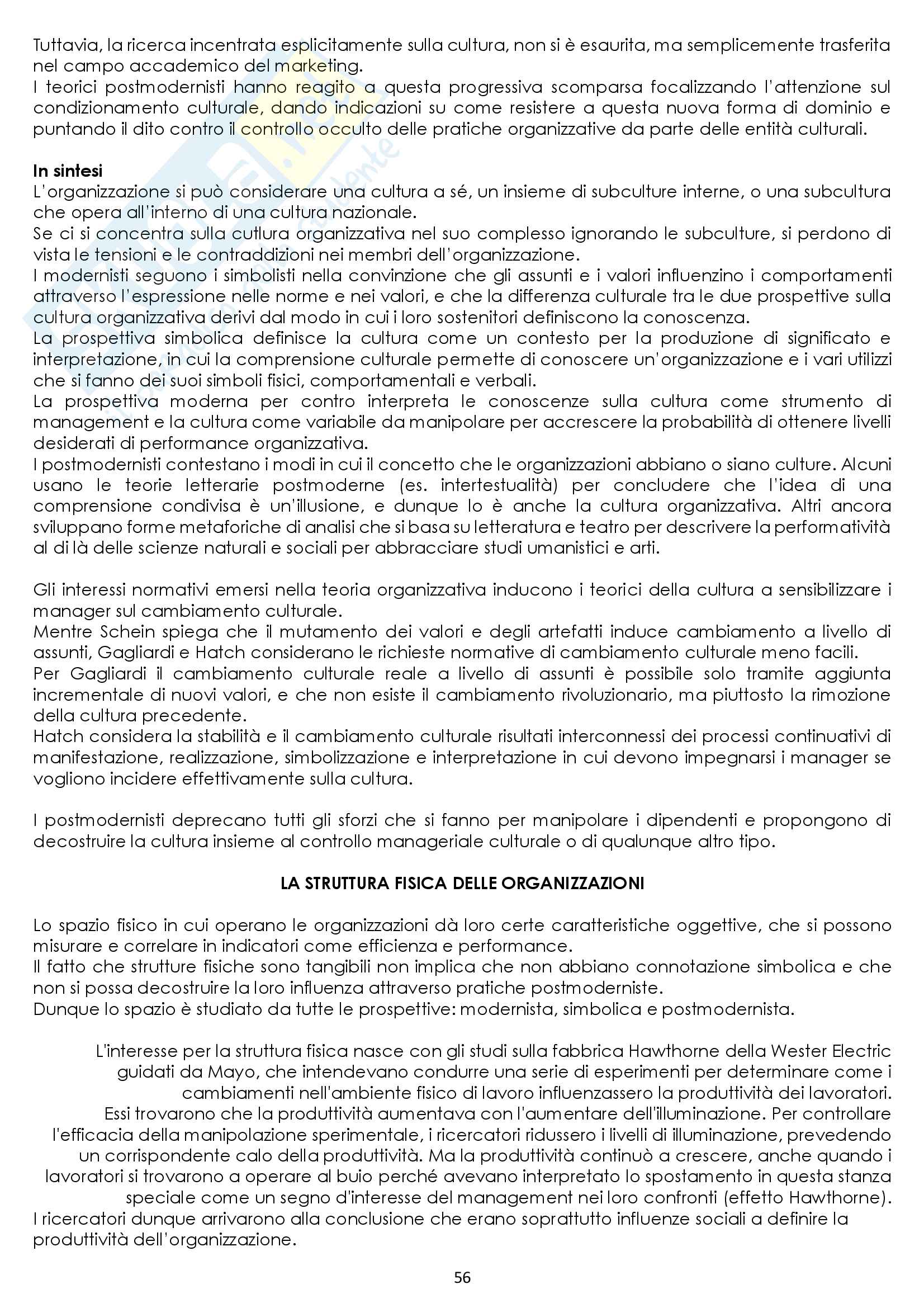 Tuttavia, la ricerca incentrata esplicitamente sulla cultura, non si è esaurita, ma semplicemente trasferita nel campo accademico del marketing.
I teorici postmodernisti hanno reagito a questa progressiva scomparsa focalizzando l'attenzione sul condizionamento culturale, dando indicazioni su come resistere a questa nuova forma di dominio e puntando il dito contro il controllo occulto delle pratiche organizzative da parte delle entità culturali.

**In sintesi**
L'organizzazione si può considerare una cultura a sé, un insieme di subculture interne, o una subcultura che opera all'interno di una cultura nazionale.
Se ci si concentra sulla cutlura organizzativa nel suo complesso ignorando le subculture, si perdono di vista le tensioni e le contraddizioni nei membri dell'organizzazione.
I modernisti seguono i simbolisti nella convinzione che gli assunti e i valori influenzino i comportamenti attraverso l'espressione nelle norme e nei valori, e che la differenza culturale tra le due prospettive sulla cultura organizzativa derivi dal modo in cui i loro sostenitori definiscono la conoscenza.
La prospettiva simbolica definisce la cultura come un contesto per la produzione di significato e interpretazione, in cui la comprensione culturale permette di conoscere un'organizzazione e i vari utilizzi che si fanno dei suoi simboli fisici, comportamentali e verbali.
La prospettiva moderna per contro interpreta le conoscenze sulla cultura come strumento di management e la cultura come variabile da manipolare per accrescere la probabilità di ottenere livelli desiderati di performance organizzativa.
I postmodernisti contestano i modi in cui il concetto che le organizzazioni abbiano o siano culture. Alcuni usano le teorie letterarie postmoderne (es. intertestualità) per concludere che l'idea di una comprensione condivisa è un'illusione, e dunque lo è anche la cultura organizzativa. Altri ancora sviluppano forme metaforiche di analisi che si basa su letteratura e teatro per descrivere la performatività al di là delle scienze naturali e sociali per abbracciare studi umanistici e arti.

Gli interessi normativi emersi nella teoria organizzativa inducono i teorici della cultura a sensibilizzare i manager sul cambiamento culturale.
Mentre Schein spiega che il mutamento dei valori e degli artefatti induce cambiamento a livello di assunti, Gagliardi e Hatch considerano le richieste normative di cambiamento culturale meno facili.
Per Gagliardi il cambiamento culturale reale a livello di assunti è possibile solo tramite aggiunta incrementale di nuovi valori, e che non esiste il cambiamento rivoluzionario, ma piuttosto la rimozione della cultura precedente.
Hatch considera la stabilità e il cambiamento culturale risultati interconnessi dei processi continuativi di manifestazione, realizzazione, simbolizzazione e interpretazione in cui devono impegnarsi i manager se vogliono incidere effettivamente sulla cultura.

I postmodernisti deprecano tutti gli sforzi che si fanno per manipolare i dipendenti e propongono di decostruire la cultura insieme al controllo manageriale culturale o di qualunque altro tipo.

**LA STRUTTURA FISICA DELLE ORGANIZZAZIONI**

Lo spazio fisico in cui operano le organizzazioni dà loro certe caratteristiche oggettive, che si possono misurare e correlare in indicatori come efficienza e performance.
Il fatto che strutture fisiche sono tangibili non implica che non abbiano connotazione simbolica e che non si possa decostruire la loro influenza attraverso pratiche postmoderniste.
Dunque lo spazio è studiato da tutte le prospettive: modernista, simbolica e postmodernista.

L'interesse per la struttura fisica nasce con gli studi sulla fabbrica Hawthorne della Wester Electric guidati da Mayo, che intendevano condurre una serie di esperimenti per determinare come i cambiamenti nell'ambiente fisico di lavoro influenzassero la produttività dei lavoratori.
Essi trovarono che la produttività aumentava con l'aumentare dell'illuminazione. Per controllare l'efficacia della manipolazione sperimentale, i ricercatori ridussero i livelli di illuminazione, prevedendo un corrispondente calo della produttività. Ma la produttività continuò a crescere, anche quando i lavoratori si trovarono a operare al buio perché avevano interpretato lo spostamento in questa stanza speciale come un segno d'interesse del management nei loro confronti (effetto Hawthorne).
I ricercatori dunque arrivarono alla conclusione che erano soprattutto influenze sociali a definire la produttività dell'organizzazione.

56